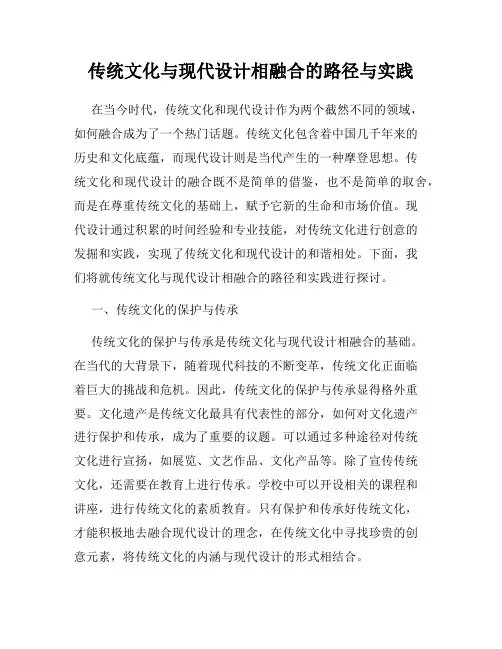 传统文化与现代设计相融合的路径与实践

在当今时代，传统文化和现代设计作为两个截然不同的领域，如何融合成为了一个热门话题。传统文化包含着中国几千年来的历史和文化底蕴，而现代设计则是当代产生的一种摩登思想。传统文化和现代设计的融合既不是简单的借鉴，也不是简单的取舍，而是在尊重传统文化的基础上，赋予它新的生命和市场价值。现代设计通过积累的时间经验和专业技能，对传统文化进行创意的发掘和实践，实现了传统文化和现代设计的和谐相处。下面，我们将就传统文化与现代设计相融合的路径和实践进行探讨。

一、传统文化的保护与传承

传统文化的保护与传承是传统文化与现代设计相融合的基础。在当代的大背景下，随着现代科技的不断变革，传统文化正面临着巨大的挑战和危机。因此，传统文化的保护与传承显得格外重要。文化遗产是传统文化最具有代表性的部分，如何对文化遗产进行保护和传承，成为了重要的议题。可以通过多种途径对传统文化进行宣扬，如展览、文艺作品、文化产品等。除了宣传传统文化，还需要在教育上进行传承。学校中可以开设相关的课程和讲座，进行传统文化的素质教育。只有保护和传承好传统文化，才能积极地去融合现代设计的理念，在传统文化中寻找珍贵的创意元素，将传统文化的内涵与现代设计的形式相结合。